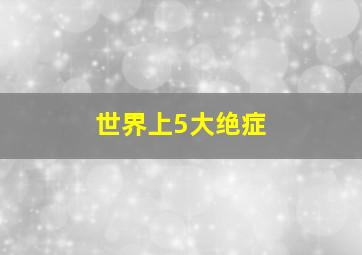 世界上5大绝症